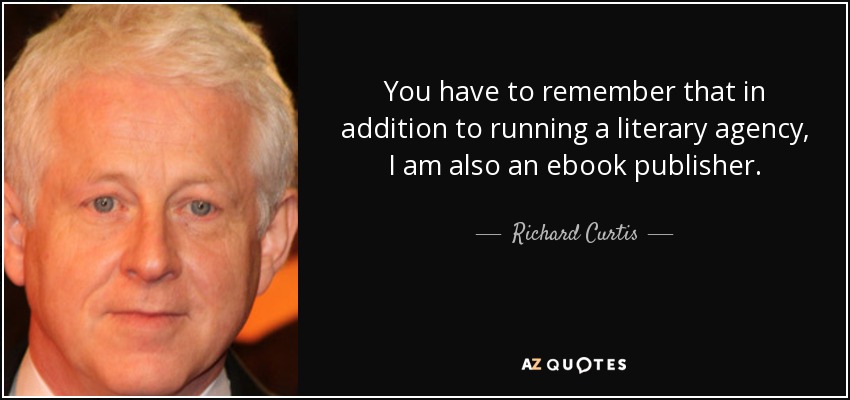 You have to remember that in addition to running a literary agency, I am also an ebook publisher.

— Richard Curtis —

AZ QUOTES